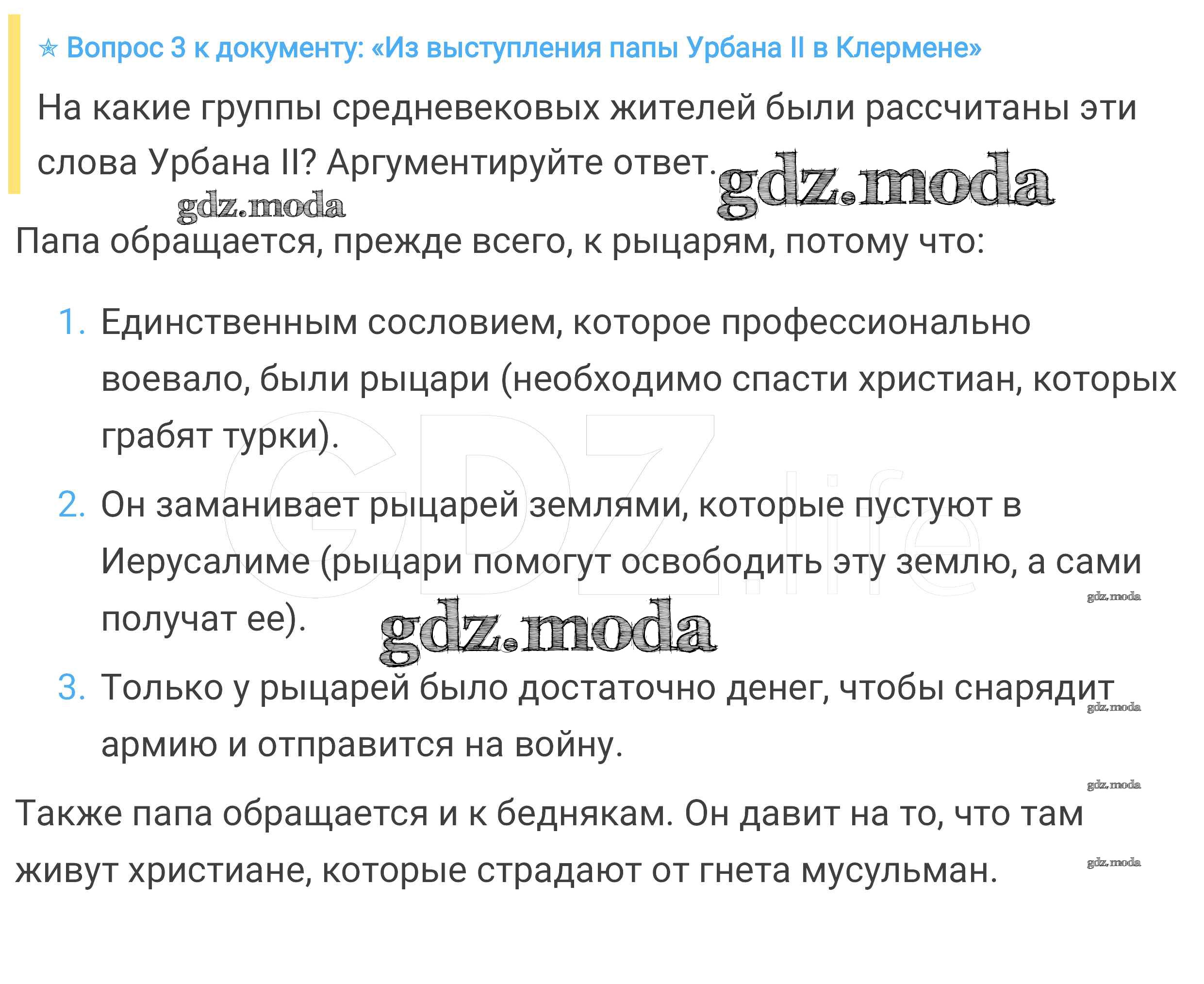 ☆ Вопрос 3 к документу: «Из выступления папы Урбана II в Клермене»

На какие группы средневековых жителей были рассчитаны эти слова Урбана II? Аргументируйте ответ.

Папа обращается, прежде всего, к рыцарям, потому что:

1. Единственным сословием, которое профессионально воевало, были рыцари (необходимо спасти христиан, которых грабят турки).
2. Он заманивает рыцарей землями, которые пустуют в Иерусалиме (рыцари помогут освободить эту землю, а сами получат ее).
3. Только у рыцарей было достаточно денег, чтобы снарядит армию и отправится на войну.

Также папа обращается и к беднякам. Он давит на то, что там живут христиане, которые страдают от гнета мусульман.

gdz.moda

GDZ.life